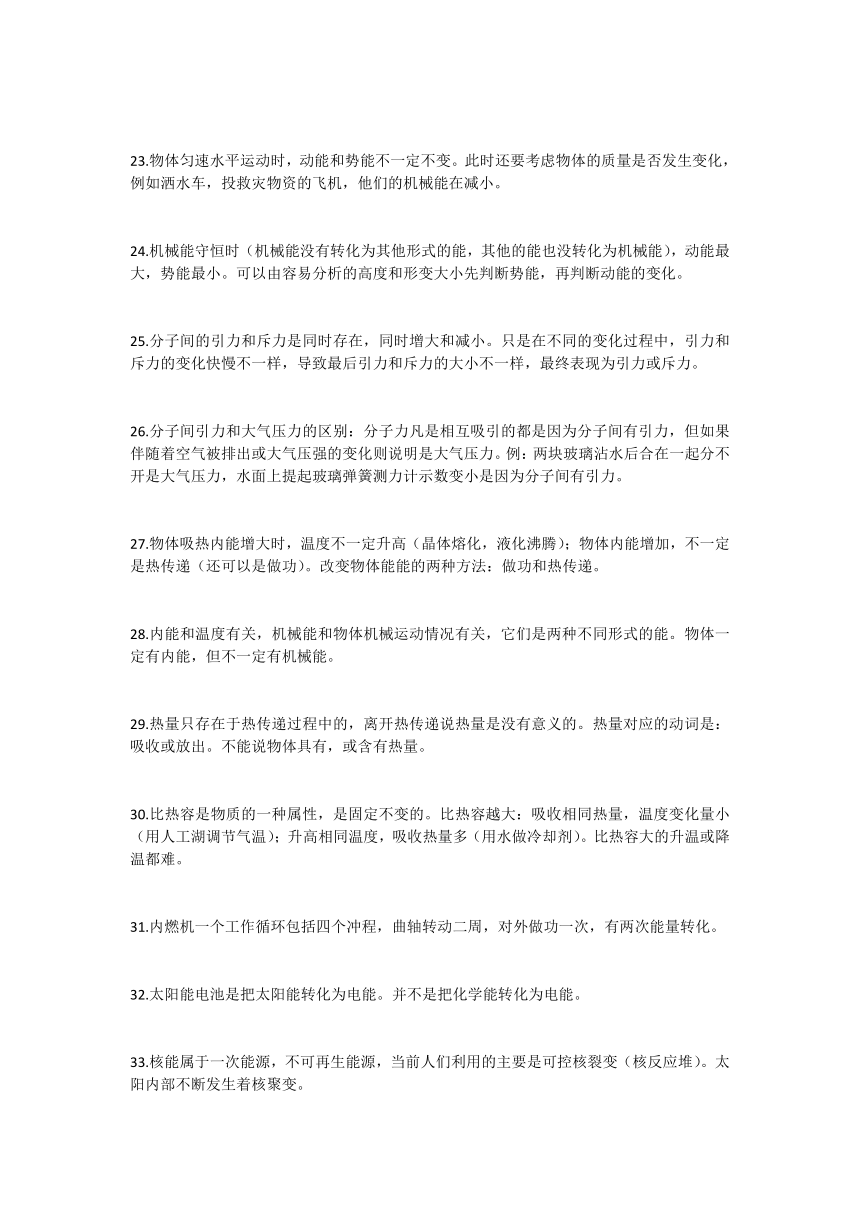 23.物体匀速水平运动时，动能和势能不一定不变。此时还要考虑物体的质量是否发生变化，例如洒水车，投救灾物资的飞机，他们的机械能在减小。

24.机械能守恒时（机械能没有转化为其他形式的能，其他的能也没转化为机械能），动能最大，势能最小。可以由容易分析的高度和形变大小先判断势能，再判断动能的变化。

25.分子间的引力和斥力是同时存在，同时增大和减小。只是在不同的变化过程中，引力和斥力的变化快慢不一样，导致最后引力和斥力的大小不一样，最终表现为引力或斥力。

26.分子间引力和大气压力的区别：分子力凡是相互吸引的都是因为分子间有引力，但如果伴随着空气被排出或大气压强的变化则说明是大气压力。例：两块玻璃沾水后合在一起分不开是大气压力，水面上提起玻璃弹簧测力计示数变小是因为分子间有引力。

27.物体吸热内能增大时，温度不一定升高（晶体熔化，液化沸腾）；物体内能增加，不一定是热传递（还可以是做功）。改变物体能能的两种方法：做功和热传递。

28.内能和温度有关，机械能和物体机械运动情况有关，它们是两种不同形式的能。物体一定有内能，但不一定有机械能。

29.热量只存在于热传递过程中的，离开热传递说热量是没有意义的。热量对应的动词是：吸收或放出。不能说物体具有，或含有热量。

30.比热容是物质的一种属性，是固定不变的。比热容越大：吸收相同热量，温度变化量小（用人工湖调节气温）；升高相同温度，吸收热量多（用水做冷却剂）。比热容大的升温或降温都难。

31.内燃机一个工作循环包括四个冲程，曲轴转动二周，对外做功一次，有两次能量转化。

32.太阳能电池是把太阳能转化为电能。并不是把化学能转化为电能。

33.核能属于一次能源，不可再生能源，当前人们利用的主要是可控核裂变（核反应堆）。太阳内部不断发生着核聚变。